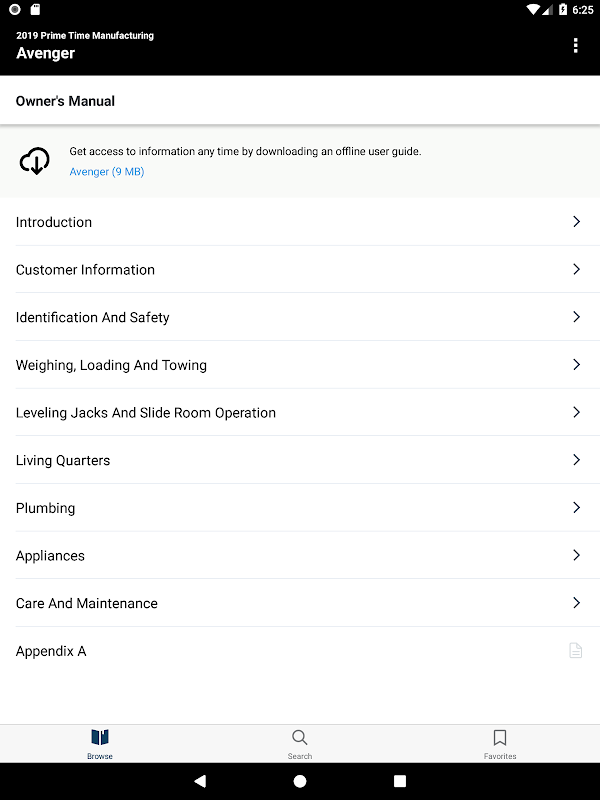 6:25

2019 Prime Time Manufacturing
Avenger

Owner's Manual

Get access to information any time by downloading an offline user guide.
Avenger (9 MB)

Introduction

Customer Information

Identification And Safety

Weighing, Loading And Towing

Leveling Jacks And Slide Room Operation

Living Quarters

Plumbing

Appliances

Care And Maintenance

Appendix A

Browse
Search
Favorites